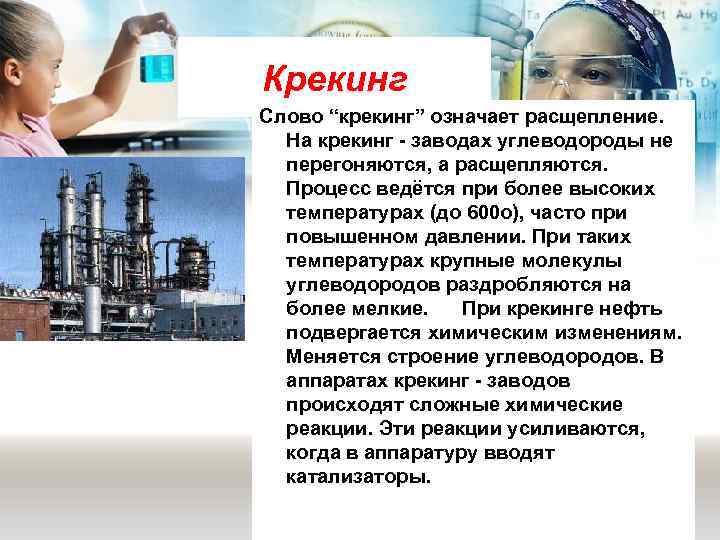 Ta Pt Au Hg

Tb Dy

Крекинг

Слово “крекинг” означает расщепление. На крекинг - заводах углеводороды не перегоняются, а расщепляются. Процесс ведётся при более высоких температурах (до 600о), часто при повышенном давлении. При таких температурах крупные молекулы углеводородов раздробляются на более мелкие. При крекинге нефть подвергается химическим изменениям. Меняется строение углеводородов. В аппаратах крекинг - заводов происходят сложные химические реакции. Эти реакции усиливаются, когда в аппаратуру вводят катализаторы.